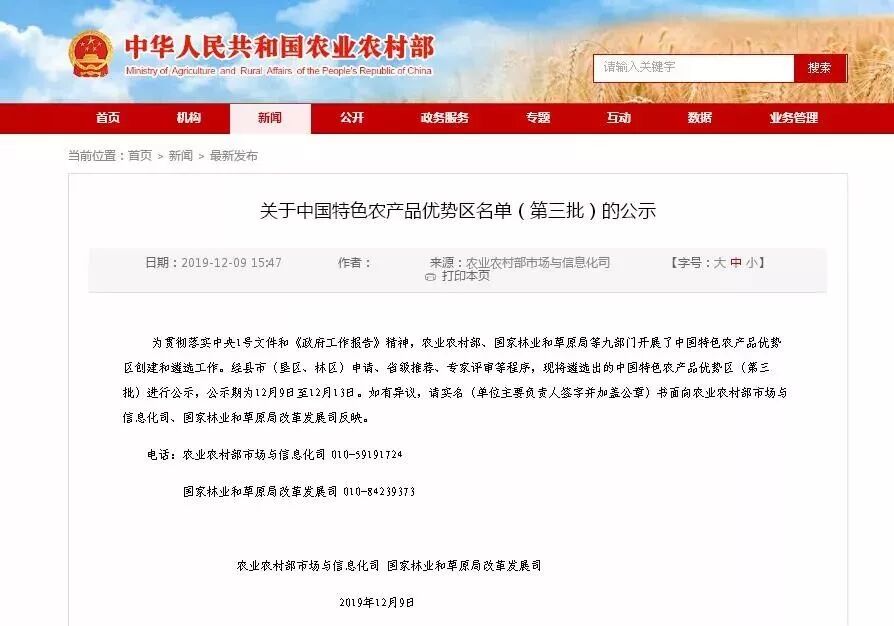 中华人民共和国农业农村部
Ministry of Agriculture and Rural Affairs of the People's Republic of China

请输入关键字
搜索

首页 机构 新闻 公开 政务服务 专题 互动 数据 业务管理

当前位置：首页 > 新闻 > 最新发布

关于中国特色农产品优势区名单（第三批）的公示

日期：2019-12-09 15:47 作者： 来源：农业农村部市场与信息化司 【字号：大 中 小】
打印本页

为贯彻落实中央1号文件和《政府工作报告》精神，农业农村部、国家林业和草原局等九部门开展了中国特色农产品优势区创建和遴选工作。经县市（垦区、林区）申请、省级推荐、专家评审等程序，现将遴选出的中国特色农产品优势区（第三批）进行公示，公示期为12月9日至12月13日。如有异议，请实名（单位主要负责人签字并加盖公章）书面向农业农村部市场与信息化司、国家林业和草原局改革发展司反映。

电话：农业农村部市场与信息化司 010-59191724

国家林业和草原局改革发展司 010-84239373

农业农村部市场与信息化司 国家林业和草原局改革发展司

2019年12月9日